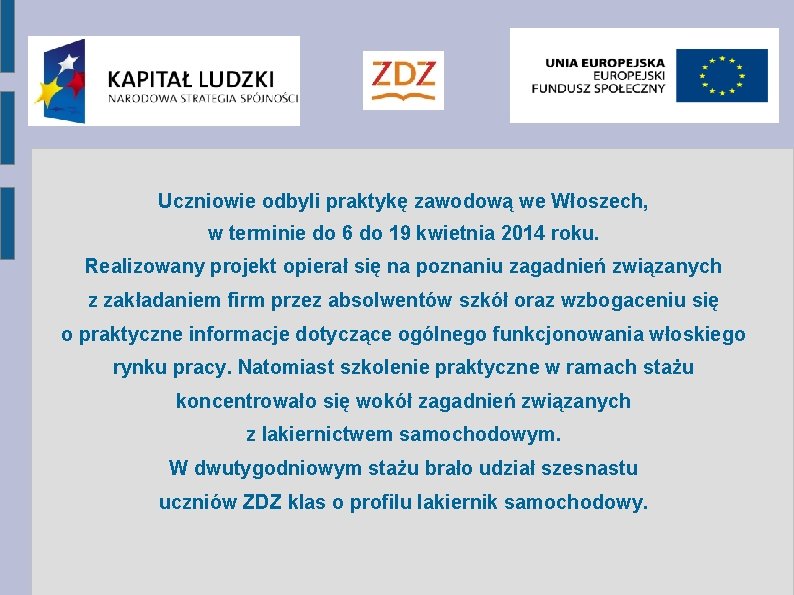 KAPITAŁ LUDZKI
NARODOWA STRATEGIA SPÓJNOŚCI

ZDZ

UNIA EUROPEJSKA
EUROPEJSKI
FUNDUSZ SPOŁECZNY

Uczniowie odbyli praktykę zawodową we Włoszech, w terminie do 6 do 19 kwietnia 2014 roku. Realizowany projekt opierał się na poznaniu zagadnień związanych z zakładaniem firm przez absolwentów szkół oraz wzbogaceniu się o praktyczne informacje dotyczące ogólnego funkcjonowania włoskiego rynku pracy. Natomiast szkolenie praktyczne w ramach stażu koncentrowało się wokół zagadnień związanych z lakiernictwem samochodowym.
W dwutygodniowym stażu brało udział szesnastu uczniów ZDZ klas o profilu lakiernik samochodowy.